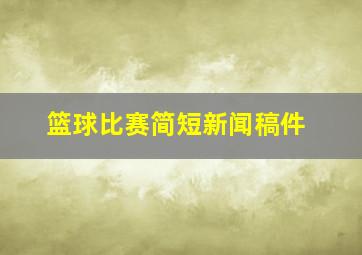 篮球比赛简短新闻稿件